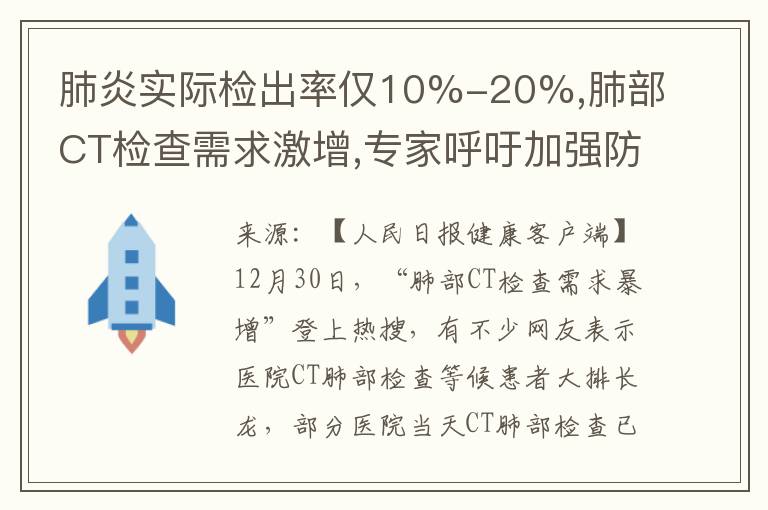 肺炎实际检出率仅10%-20%,肺部CT检查需求激增,专家呼吁加强防

来源：【人民日报健康客户端】

12月30日，“肺部CT检查需求暴增”登上热搜，有不少网友表示医院CT肺部检查等候患者大排长龙，部分医院当天CT肺部检查已